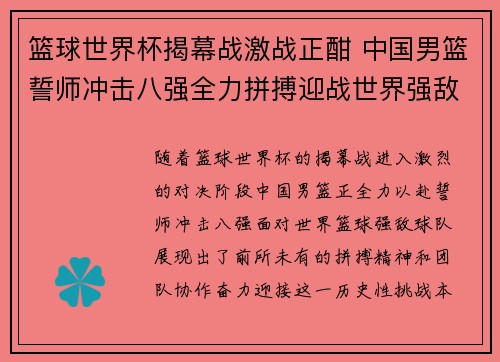 篮球世界杯揭幕战激战正酣 中国男篮誓师冲击八强全力拼搏迎战世界强敌

随着篮球世界杯的揭幕战进入激烈的对决阶段中国男篮正全力以赴誓师冲击八强面对世界篮球强敌球队展现出了前所未有的拼搏精神和团队协作奋力迎接这一历史性挑战本